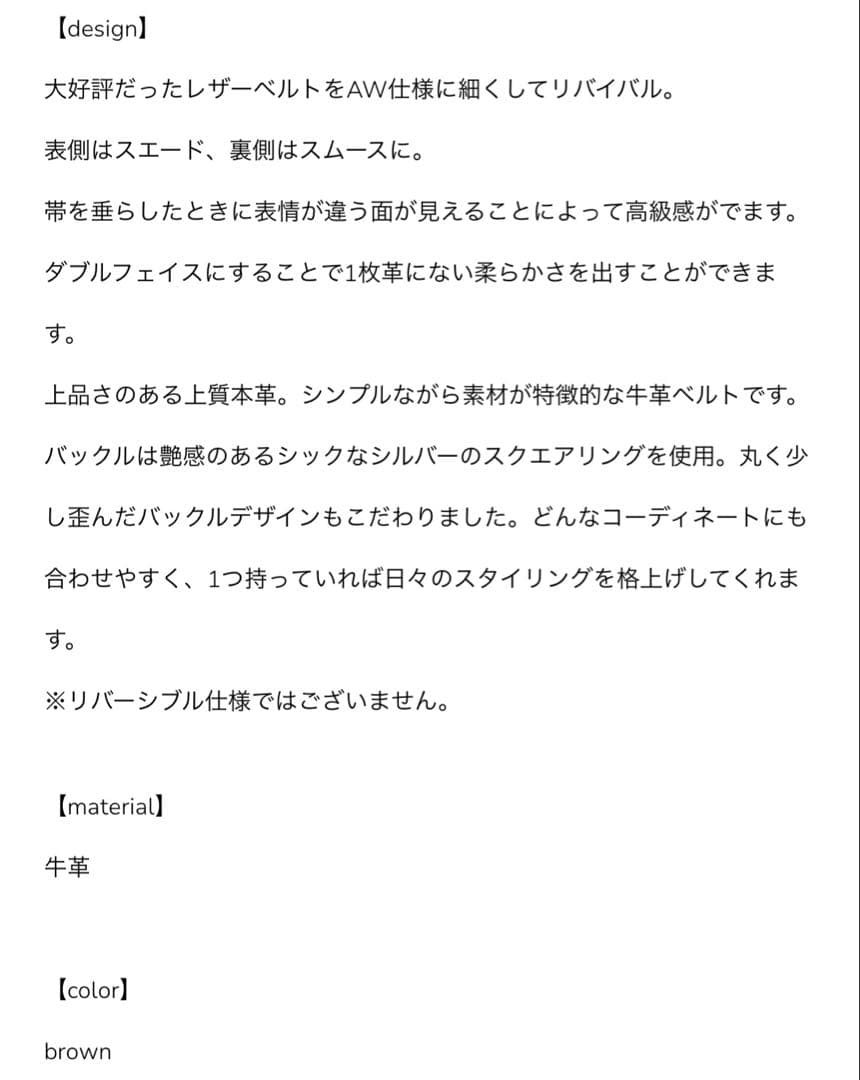 【design】

大好評だったレザーベルトをAW仕様に細くしてリバイバル。

表側はスエード、裏側はスムースに。

帯を垂らしたときに表情が違う面が見えることによって高級感がでます。

ダブルフェイスにすることで1枚革にない柔らかさを出すことができます。

上品さのある上質本革。シンプルながら素材が特徴的な牛革ベルトです。

バックルは艶感のあるシックなシルバーのスクエアリングを使用。丸く少し歪んだバックルデザインもこだわりました。どんなコーディネートにも合わせやすく、1つ持っていれば日々のスタイリングを格上げしてくれます。

※リバーシブル仕様ではございません。

【material】

牛革

【color】

brown